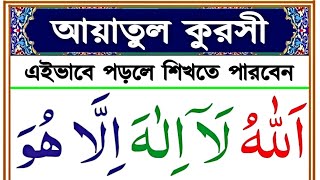 আয়াতুল কুরসী

এইভাবে পড়লে শিখতে পারবেন

اَللّٰهُ لَآ اِلٰهَ اِلَّا هُوَ